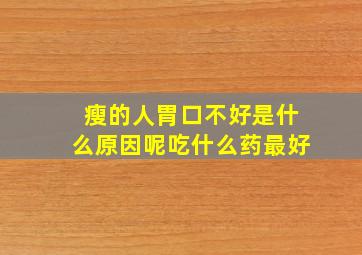 瘦的人胃口不好是什么原因呢吃什么药最好